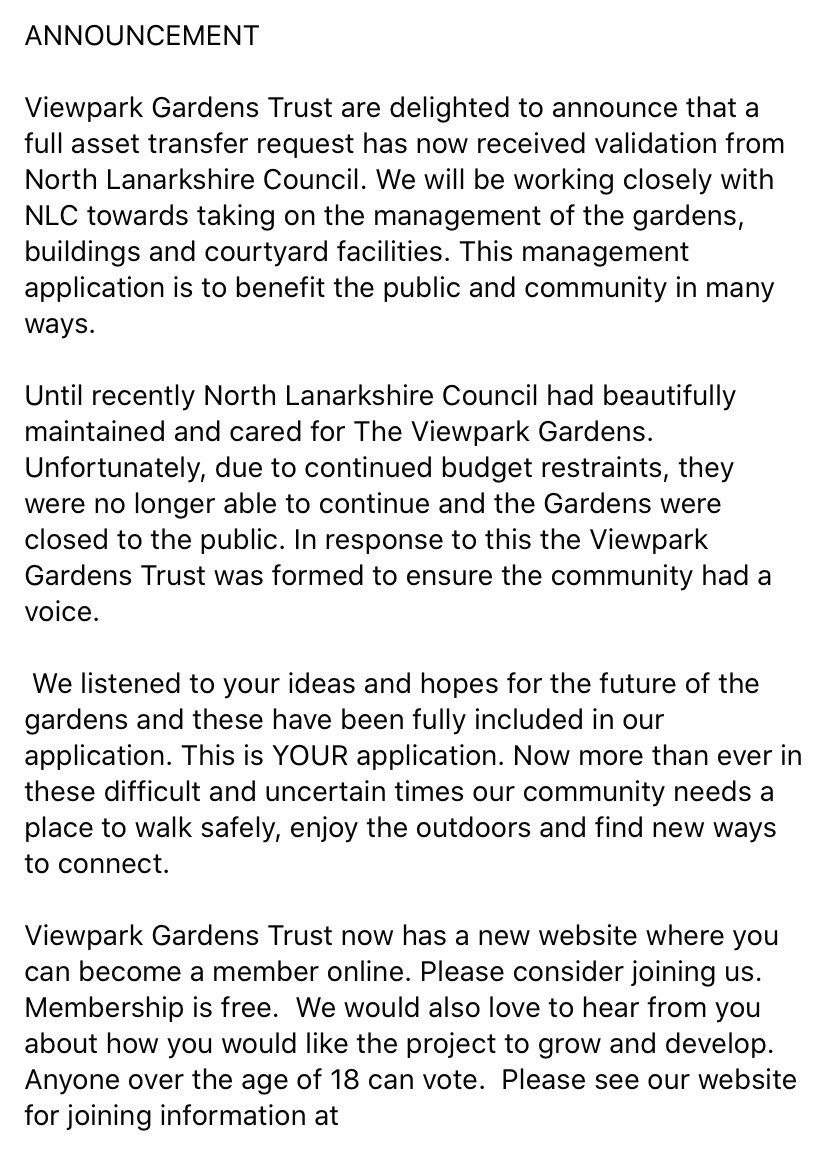 ANNOUNCEMENT

Viewpark Gardens Trust are delighted to announce that a full asset transfer request has now received validation from North Lanarkshire Council. We will be working closely with NLC towards taking on the management of the gardens, buildings and courtyard facilities. This management application is to benefit the public and community in many ways.

Until recently North Lanarkshire Council had beautifully maintained and cared for The Viewpark Gardens. Unfortunately, due to continued budget restraints, they were no longer able to continue and the Gardens were closed to the public. In response to this the Viewpark Gardens Trust was formed to ensure the community had a voice.

We listened to your ideas and hopes for the future of the gardens and these have been fully included in our application. This is YOUR application. Now more than ever in these difficult and uncertain times our community needs a place to walk safely, enjoy the outdoors and find new ways to connect.

Viewpark Gardens Trust now has a new website where you can become a member online. Please consider joining us. Membership is free. We would also love to hear from you about how you would like the project to grow and develop. Anyone over the age of 18 can vote. Please see our website for joining information at